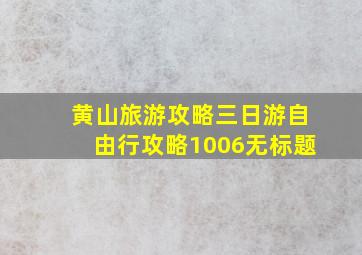 黄山旅游攻略三日游自由行攻略1006无标题